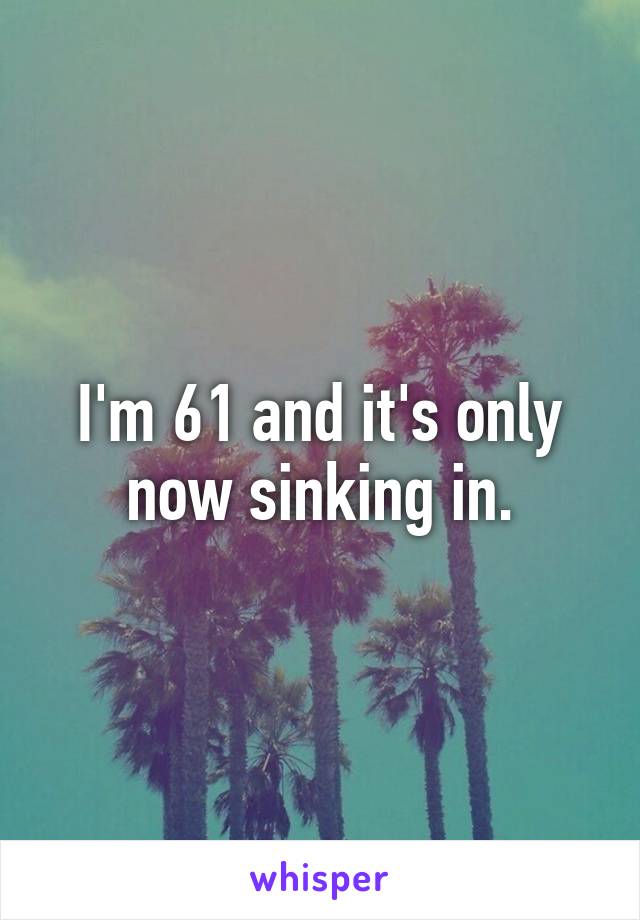 I'm 61 and it's only now sinking in.

whisper